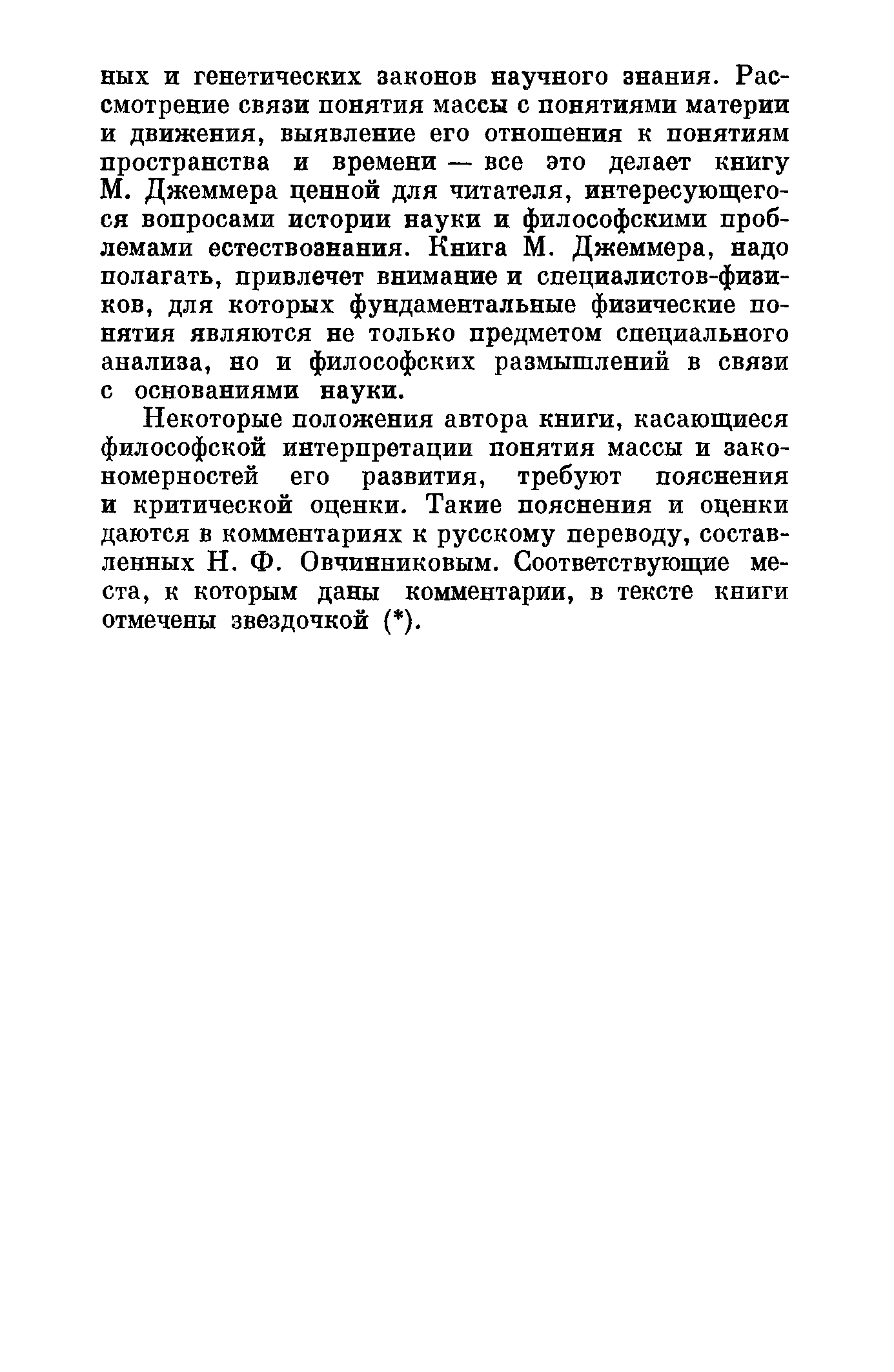 ных и генетических законов научного знания. Рассмотрение связи понятия массы с понятиями материи и движения, выявление его отношения к понятиям пространства и времени — все это делает книгу М. Джеммера ценной для читателя, интересующегося вопросами истории науки и философскими проблемами естествознания. Книга М. Джеммера, надо полагать, привлечет внимание и специалистов-физиков, для которых фундаментальные физические понятия являются не только предметом специального анализа, но и философских размышлений в связи с основаниями науки.

Некоторые положения автора книги, касающиеся философской интерпретации понятия массы и закономерностей его развития, требуют пояснения и критической оценки. Такие пояснения и оценки даются в комментариях к русскому переводу, составленных Н. Ф. Овчинниковым. Соответствующие места, к которым даны комментарии, в тексте книги отмечены звездочкой (*).